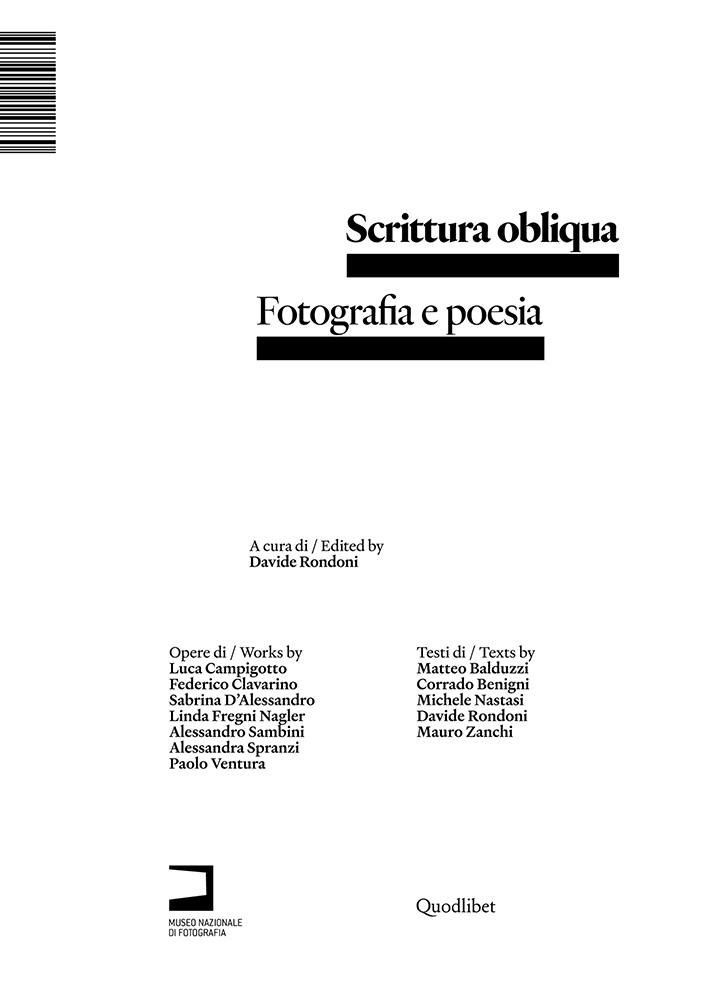 Scrittura obliqua

Fotografia e poesia

A cura di / Edited by
Davide Rondoni

Opere di / Works by
Luca Campigotto
Federico Clavarino
Sabrina D'Alessandro
Linda Fregni Nagler
Alessandro Sambini
Alessandra Spranzi
Paolo Ventura

Testi di / Texts by
Matteo Balduzzi
Corrado Benigni
Michele Nastasi
Davide Rondoni
Mauro Zanchi

MUSEO NAZIONALE
DI FOTOGRAFIA

Quodlibet